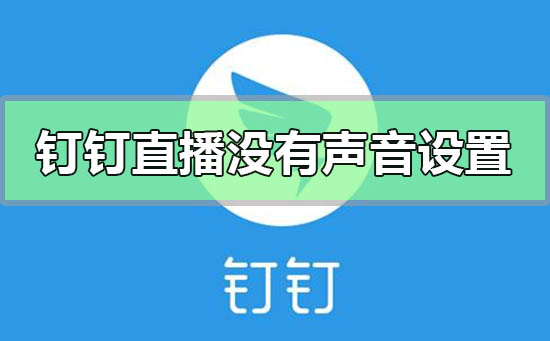 钉钉直播没有声音设置

钉钉